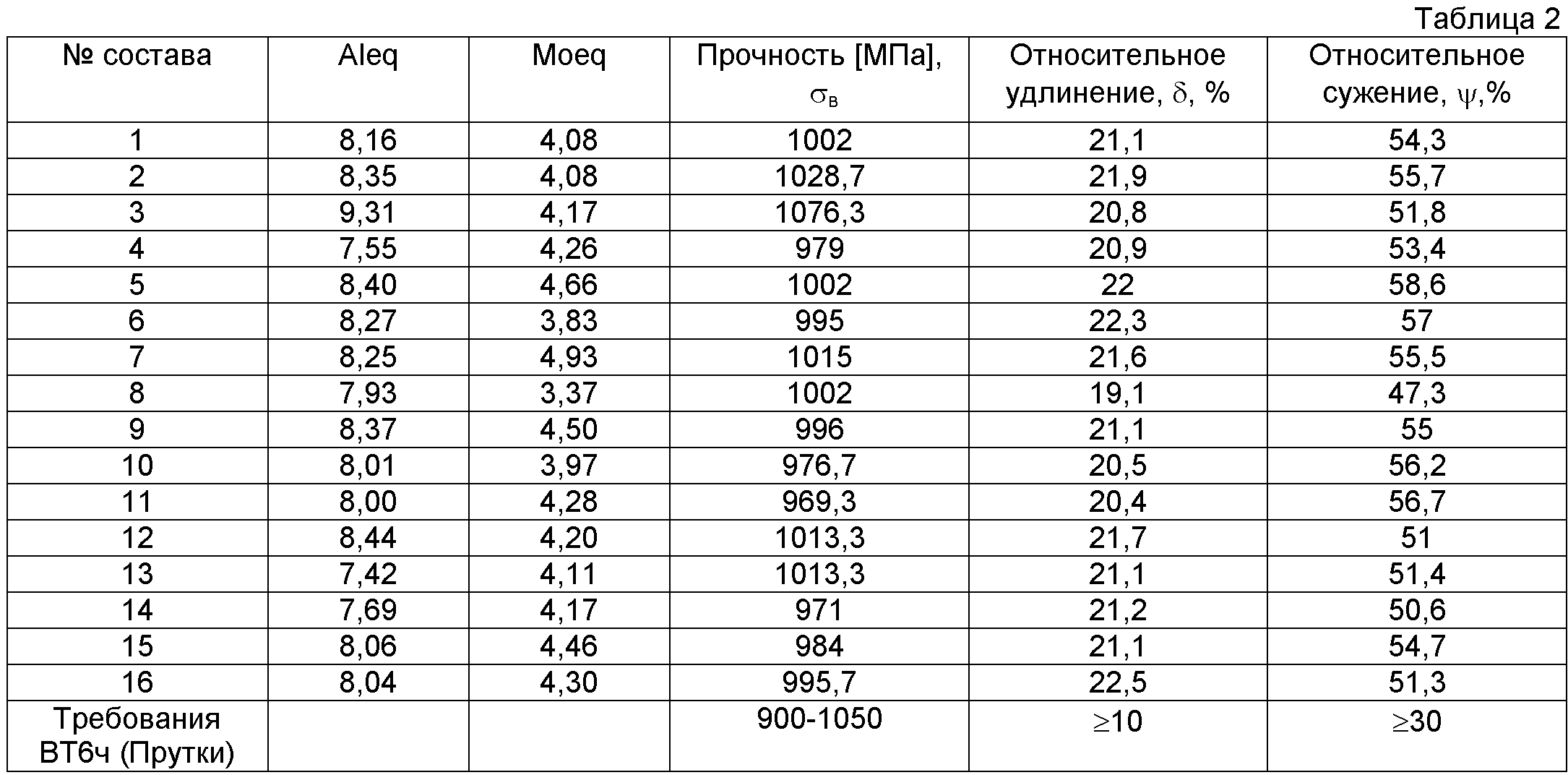 Таблица 2

| № состава | Aleq | Moeq | Прочность [МПа], $\sigma_в$ | Относительное удлинение, $\delta$, % | Относительное сужение, $\psi$,% |
|---|---|---|---|---|---|
| 1 | 8,16 | 4,08 | 1002 | 21,1 | 54,3 |
| 2 | 8,35 | 4,08 | 1028,7 | 21,9 | 55,7 |
| 3 | 9,31 | 4,17 | 1076,3 | 20,8 | 51,8 |
| 4 | 7,55 | 4,26 | 979 | 20,9 | 53,4 |
| 5 | 8,40 | 4,66 | 1002 | 22 | 58,6 |
| 6 | 8,27 | 3,83 | 995 | 22,3 | 57 |
| 7 | 8,25 | 4,93 | 1015 | 21,6 | 55,5 |
| 8 | 7,93 | 3,37 | 1002 | 19,1 | 47,3 |
| 9 | 8,37 | 4,50 | 996 | 21,1 | 55 |
| 10 | 8,01 | 3,97 | 976,7 | 20,5 | 56,2 |
| 11 | 8,00 | 4,28 | 969,3 | 20,4 | 56,7 |
| 12 | 8,44 | 4,20 | 1013,3 | 21,7 | 51 |
| 13 | 7,42 | 4,11 | 1013,3 | 21,1 | 51,4 |
| 14 | 7,69 | 4,17 | 971 | 21,2 | 50,6 |
| 15 | 8,06 | 4,46 | 984 | 21,1 | 54,7 |
| 16 | 8,04 | 4,30 | 995,7 | 22,5 | 51,3 |
| Требования ВТ6ч (Прутки) | | | 900-1050 | $\geq$10 | $\geq$30 |